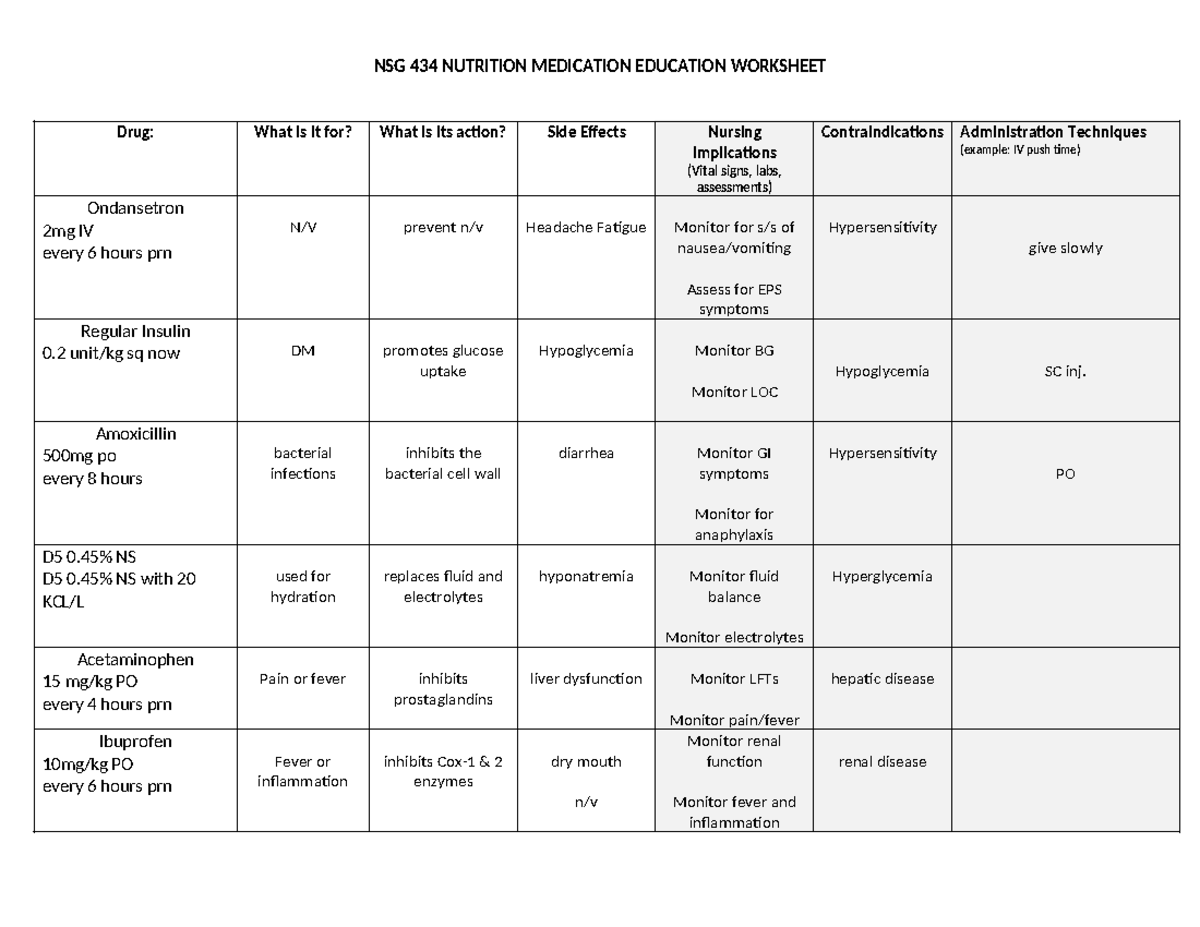 NSG 434 NUTRITION MEDICATION EDUCATION WORKSHEET

| Drug: | What is it for? | What is its action? | Side Effects | Nursing Implications (Vital signs, labs, assessments) | Contraindications | Administration Techniques (example: IV push time) |
|---|---|---|---|---|---|---|
| Ondansetron 2mg IV every 6 hours prn | N/V | prevent n/v | Headache Fatigue | Monitor for s/s of nausea/vomiting Assess for EPS symptoms | Hypersensitivity | give slowly |
| Regular Insulin 0.2 unit/kg sq now | DM | promotes glucose uptake | Hypoglycemia | Monitor BG Monitor LOC | Hypoglycemia | SC inj. |
| Amoxicillin 500mg po every 8 hours | bacterial infections | inhibits the bacterial cell wall | diarrhea | Monitor GI symptoms Monitor for anaphylaxis | Hypersensitivity | PO |
| D5 0.45% NS D5 0.45% NS with 20 KCL/L | used for hydration | replaces fluid and electrolytes | hyponatremia | Monitor fluid balance Monitor electrolytes | Hyperglycemia | |
| Acetaminophen 15 mg/kg PO every 4 hours prn | Pain or fever | inhibits prostaglandins | liver dysfunction | Monitor LFTs Monitor pain/fever | hepatic disease | |
| Ibuprofen 10mg/kg PO every 6 hours prn | Fever or inflammation | inhibits Cox-1 & 2 enzymes | dry mouth n/v | Monitor renal function Monitor fever and inflammation | renal disease | |